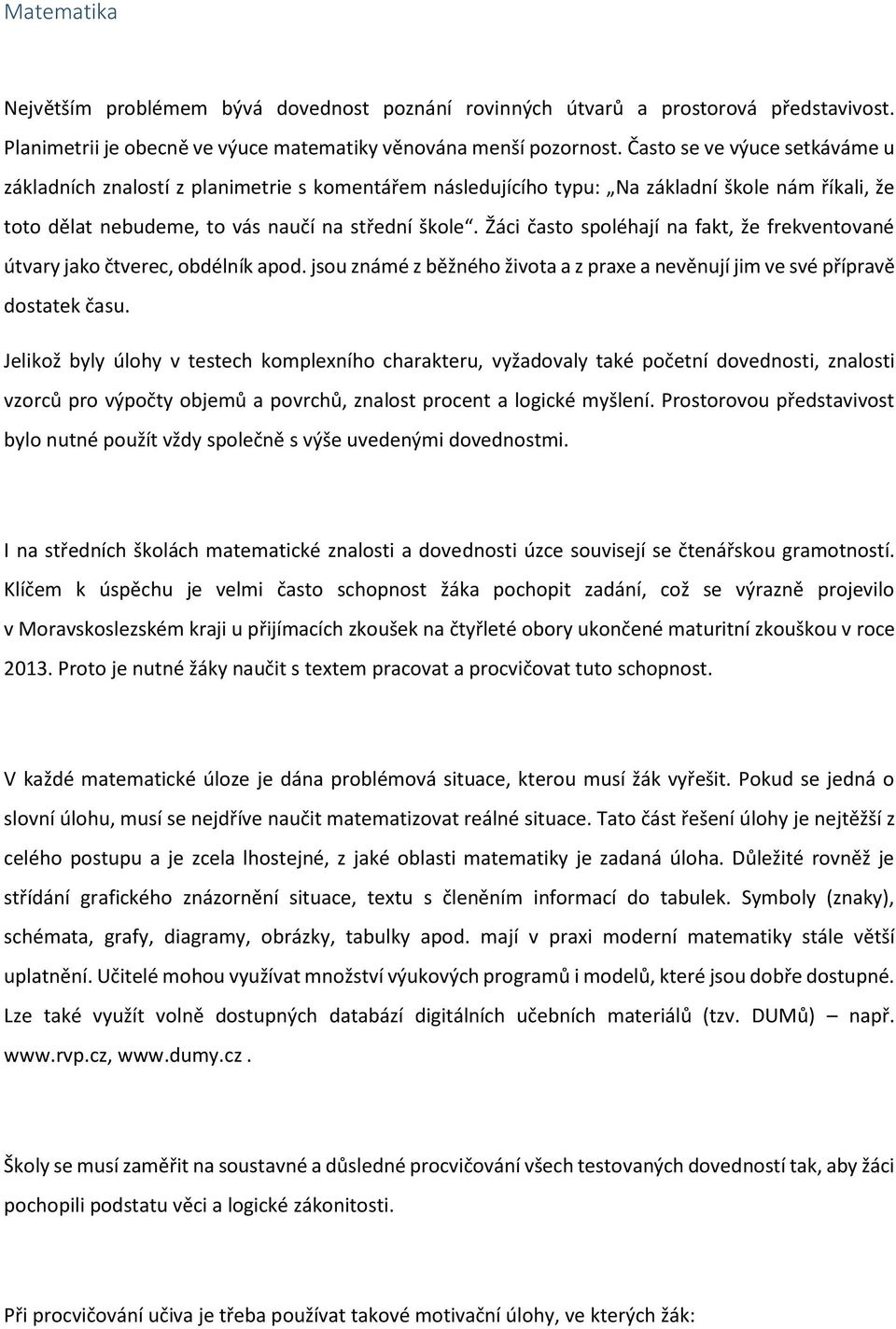 Matematika

Největším problémem bývá dovednost poznání rovinných útvarů a prostorová představivost. Planimetrii je obecně ve výuce matematiky věnována menší pozornost. Často se ve výuce setkáváme u základních znalostí z planimetrie s komentářem následujícího typu: „Na základní škole nám říkali, že toto dělat nebudeme, to vás naučí na střední škole“. Žáci často spoléhají na fakt, že frekventované útvary jako čtverec, obdélník apod. jsou známé z běžného života a z praxe a nevěnují jim ve své přípravě dostatek času.

Jelikož byly úlohy v testech komplexního charakteru, vyžadovaly také početní dovednosti, znalosti vzorců pro výpočty objemů a povrchů, znalost procent a logické myšlení. Prostorovou představivost bylo nutné použít vždy společně s výše uvedenými dovednostmi.

I na středních školách matematické znalosti a dovednosti úzce souvisejí se čtenářskou gramotností. Klíčem k úspěchu je velmi často schopnost žáka pochopit zadání, což se výrazně projevilo v Moravskoslezském kraji u přijímacích zkoušek na čtyřleté obory ukončené maturitní zkouškou v roce 2013. Proto je nutné žáky naučit s textem pracovat a procvičovat tuto schopnost.

V každé matematické úloze je dána problémová situace, kterou musí žák vyřešit. Pokud se jedná o slovní úlohu, musí se nejdříve naučit matematizovat reálné situace. Tato část řešení úlohy je nejtěžší z celého postupu a je zcela lhostejné, z jaké oblasti matematiky je zadaná úloha. Důležité rovněž je střídání grafického znázornění situace, textu s členěním informací do tabulek. Symboly (znaky), schémata, grafy, diagramy, obrázky, tabulky apod. mají v praxi moderní matematiky stále větší uplatnění. Učitelé mohou využívat množství výukových programů i modelů, které jsou dobře dostupné. Lze také využít volně dostupných databází digitálních učebních materiálů (tzv. DUMů) – např. www.rvp.cz, www.dumy.cz .

Školy se musí zaměřit na soustavné a důsledné procvičování všech testovaných dovedností tak, aby žáci pochopili podstatu věci a logické zákonitosti.

Při procvičování učiva je třeba používat takové motivační úlohy, ve kterých žák: